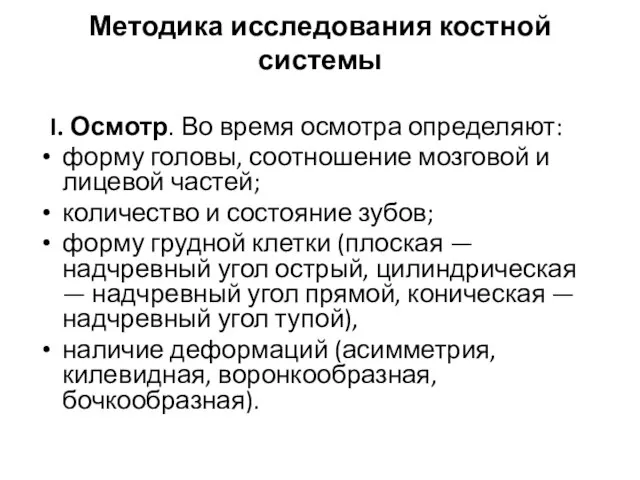 Методика исследования костной системы

I. Осмотр. Во время осмотра определяют:
• форму головы, соотношение мозговой и лицевой частей;
• количество и состояние зубов;
• форму грудной клетки (плоская — надчревный угол острый, цилиндрическая — надчревный угол прямой, коническая — надчревный угол тупой),
• наличие деформаций (асимметрия, килевидная, воронкообразная, бочкообразная).